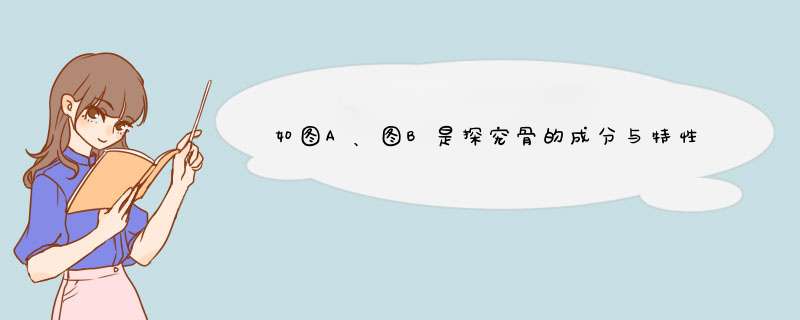 如图A、图B是探究骨的成分与特性